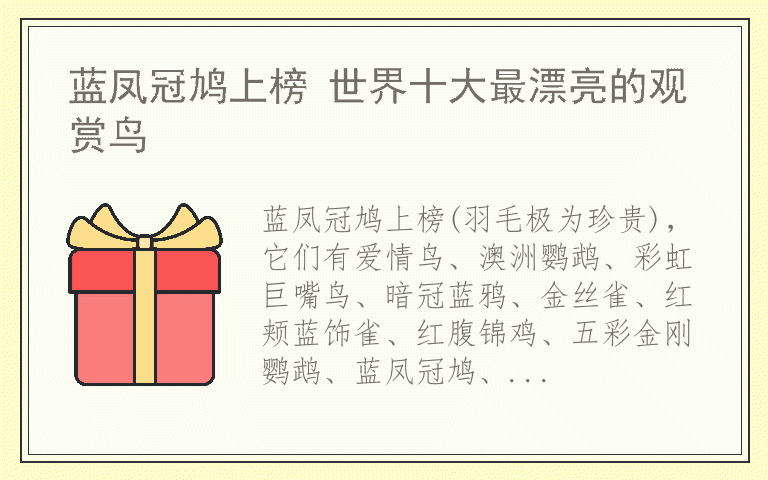 蓝凤冠鸠上榜 世界十大最漂亮的观赏鸟

蓝凤冠鸠上榜(羽毛极为珍贵)，它们有爱情鸟、澳洲鹦鹉、彩虹巨嘴鸟、暗冠蓝鸦、金丝雀、红颊蓝饰雀、红腹锦鸡、五彩金刚鹦鹉、蓝凤冠鸠、...